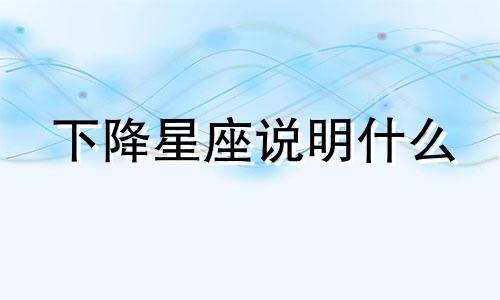 下降星座说明什么